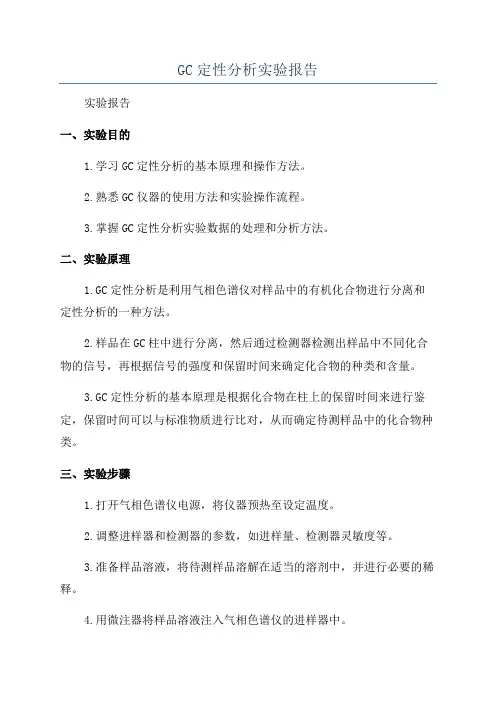 GC 定性分析实验报告

实验报告

一、实验目的

1.学习 GC 定性分析的基本原理和操作方法。

2.熟悉 GC 仪器的使用方法和实验操作流程。

3.掌握 GC 定性分析实验数据的处理和分析方法。

二、实验原理

1.GC 定性分析是利用气相色谱仪对样品中的有机化合物进行分离和定性分析的一种方法。

2.样品在 GC 柱中进行分离，然后通过检测器检测出样品中不同化合物的信号，再根据信号的强度和保留时间来确定化合物的种类和含量。

3.GC 定性分析的基本原理是根据化合物在柱上的保留时间来进行鉴定，保留时间可以与标准物质进行比对，从而确定待测样品中的化合物种类。

三、实验步骤

1.打开气相色谱仪电源，将仪器预热至设定温度。

2.调整进样器和检测器的参数，如进样量、检测器灵敏度等。

3.准备样品溶液，将待测样品溶解在适当的溶剂中，并进行必要的稀释。

4.用微注器将样品溶液注入气相色谱仪的进样器中。